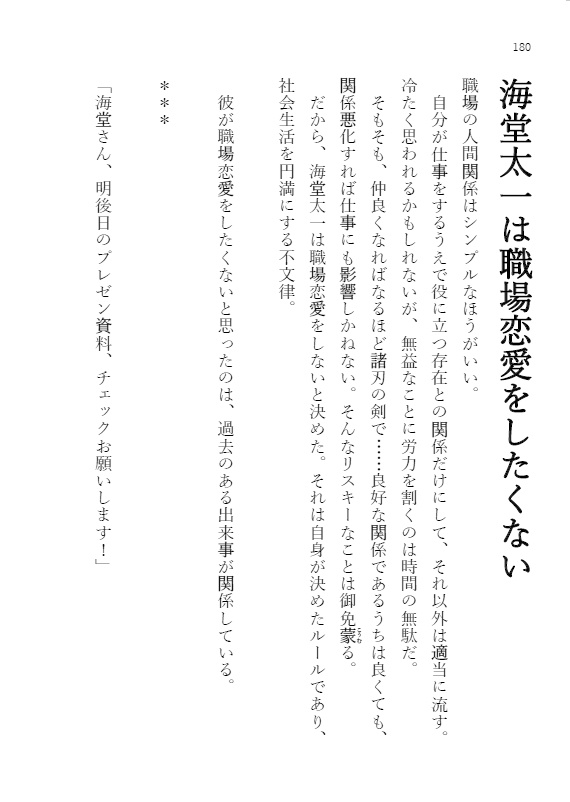 180

海堂太一は職場恋愛をしたくない

職場の人間関係はシンプルなほうがいい。

自分が仕事をするうえで役に立つ存在との関係だけにして、それ以外は適当に流す。冷たく思われるかもしれないが、無益なことに労力を割くのは時間の無駄だ。

そもそも、仲良くなればなるほど諸刃の剣で……良好な関係であるうちは良くても、関係悪化すれば仕事にも影響しかねない。そんなリスキーなことは御免蒙る。

だから、海堂太一は職場恋愛をしないと決めた。それは自身が決めたルールであり、社会生活を円満にする不文律。

彼が職場恋愛をしたくないと思ったのは、過去のある出来事が関係している。

＊＊＊

「海堂さん、明後日のプレゼン資料、チェックお願いします！」